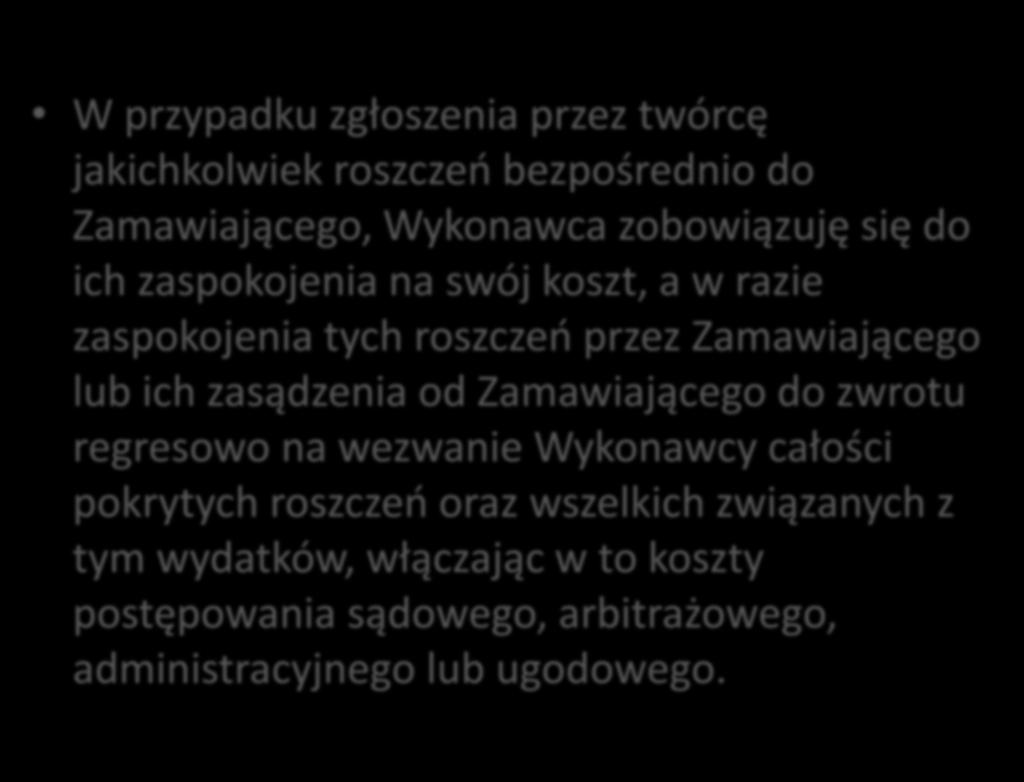 • W przypadku zgłoszenia przez twórcę jakichkolwiek roszczeń bezpośrednio do Zamawiającego, Wykonawca zobowiązuję się do ich zaspokojenia na swój koszt, a w razie zaspokojenia tych roszczeń przez Zamawiającego lub ich zasądzenia od Zamawiającego do zwrotu regresowo na wezwanie Wykonawcy całości pokrytych roszczeń oraz wszelkich związanych z tym wydatków, włączając w to koszty postępowania sądowego, arbitrażowego, administracyjnego lub ugodowego.